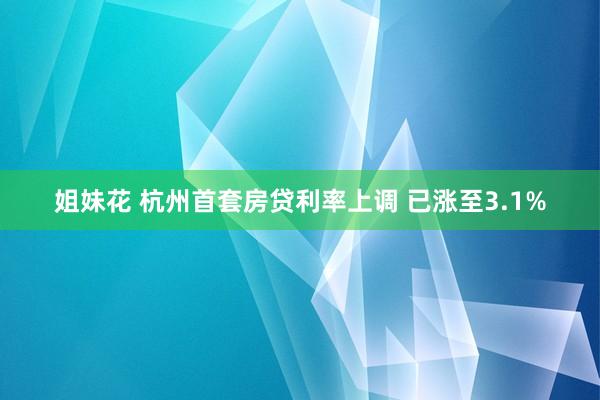 姐妹花 杭州首套房贷利率上调 已涨至3.1%